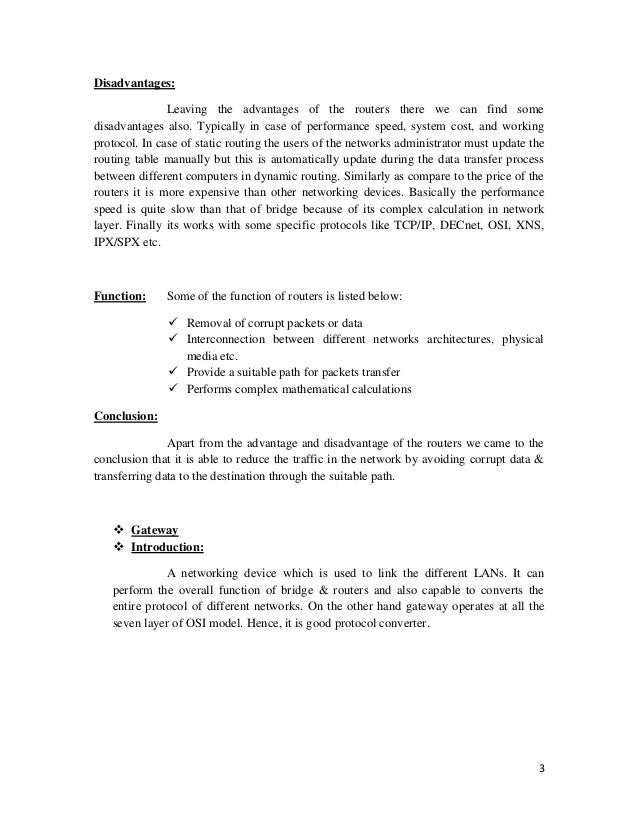 Disadvantages:

Leaving the advantages of the routers there we can find some disadvantages also. Typically in case of performance speed, system cost, and working protocol. In case of static routing the users of the networks administrator must update the routing table manually but this is automatically update during the data transfer process between different computers in dynamic routing. Similarly as compare to the price of the routers it is more expensive than other networking devices. Basically the performance speed is quite slow than that of bridge because of its complex calculation in network layer. Finally its works with some specific protocols like TCP/IP, DECnet, OSI, XNS, IPX/SPX etc.

Function: Some of the function of routers is listed below:

✓ Removal of corrupt packets or data
✓ Interconnection between different networks architectures, physical media etc.
✓ Provide a suitable path for packets transfer
✓ Performs complex mathematical calculations

Conclusion:

Apart from the advantage and disadvantage of the routers we came to the conclusion that it is able to reduce the traffic in the network by avoiding corrupt data & transferring data to the destination through the suitable path.

❖ Gateway
❖ Introduction:

A networking device which is used to link the different LANs. It can perform the overall function of bridge & routers and also capable to converts the entire protocol of different networks. On the other hand gateway operates at all the seven layer of OSI model. Hence, it is good protocol converter.

3